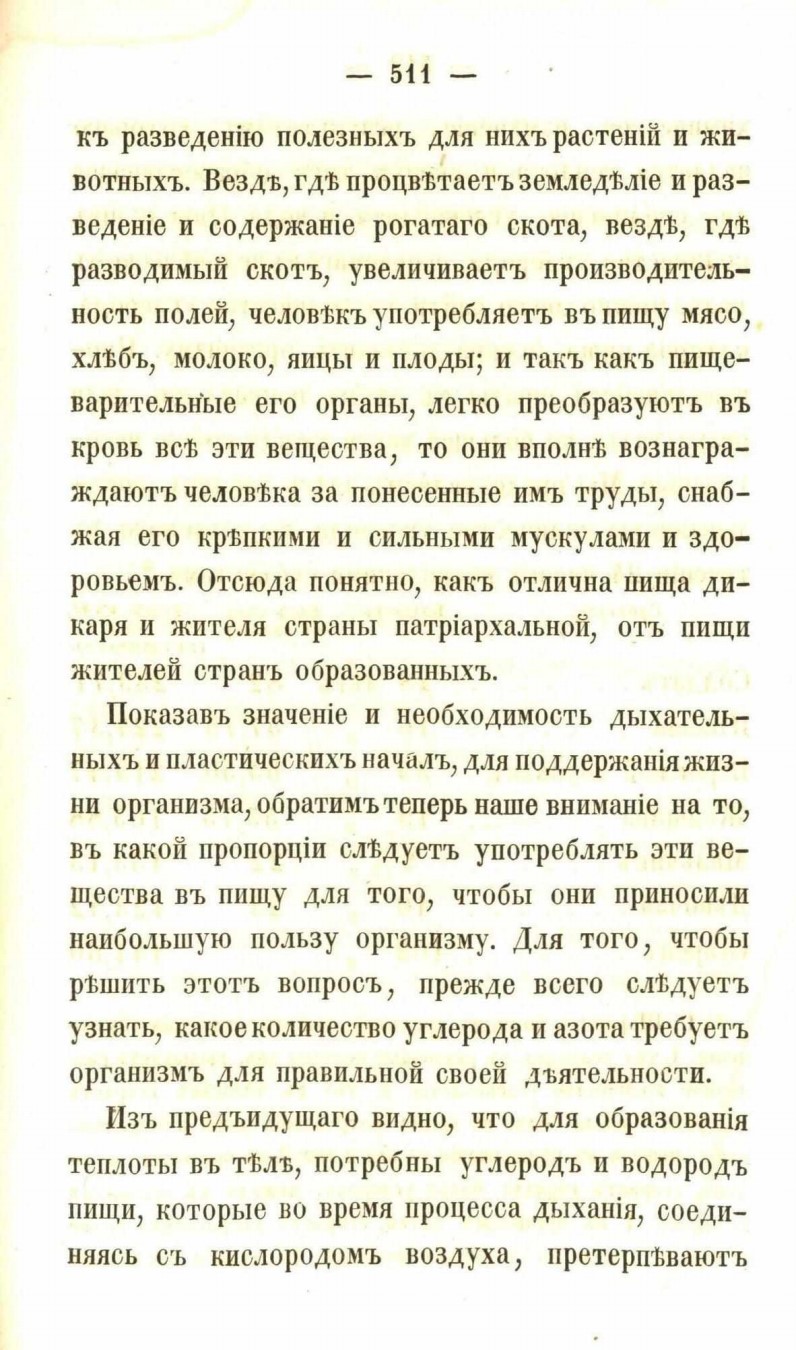 — 511 —

къ разведенію полезныхъ для нихъ растеній и животныхъ. Вездѣ, гдѣ процвѣтаетъ земледѣліе и разведеніе и содержаніе рогатаго скота, вездѣ, гдѣ разводимый скотъ, увеличиваетъ производительность полей, человѣкъ употребляетъ въ пищу мясо, хлѣбъ, молоко, яицы и плоды; и такъ какъ пищеварительные его органы, легко преобразуютъ въ кровь всѣ эти вещества, то они вполнѣ вознаграждаютъ человѣка за понесенные имъ труды, снабжая его крѣпкими и сильными мускулами и здоровьемъ. Отсюда понятно, какъ отлична пища дикаря и жителя страны патріархальной, отъ пищи жителей странъ образованныхъ.

Показавъ значеніе и необходимость дыхательныхъ и пластическихъ началъ, для поддержанія жизни организма, обратимъ теперь наше вниманіе на то, въ какой пропорціи слѣдуетъ употреблять эти вещества въ пищу для того, чтобы они приносили наибольшую пользу организму. Для того, чтобы рѣшить этотъ вопросъ, прежде всего слѣдуетъ узнать, какое количество углерода и азота требуетъ организмъ для правильной своей дѣятельности.

Изъ предъидущаго видно, что для образованія теплоты въ тѣлѣ, потребны углеродъ и водородъ пищи, которые во время процесса дыханія, соединяясь съ кислородомъ воздуха, претерпѣваютъ